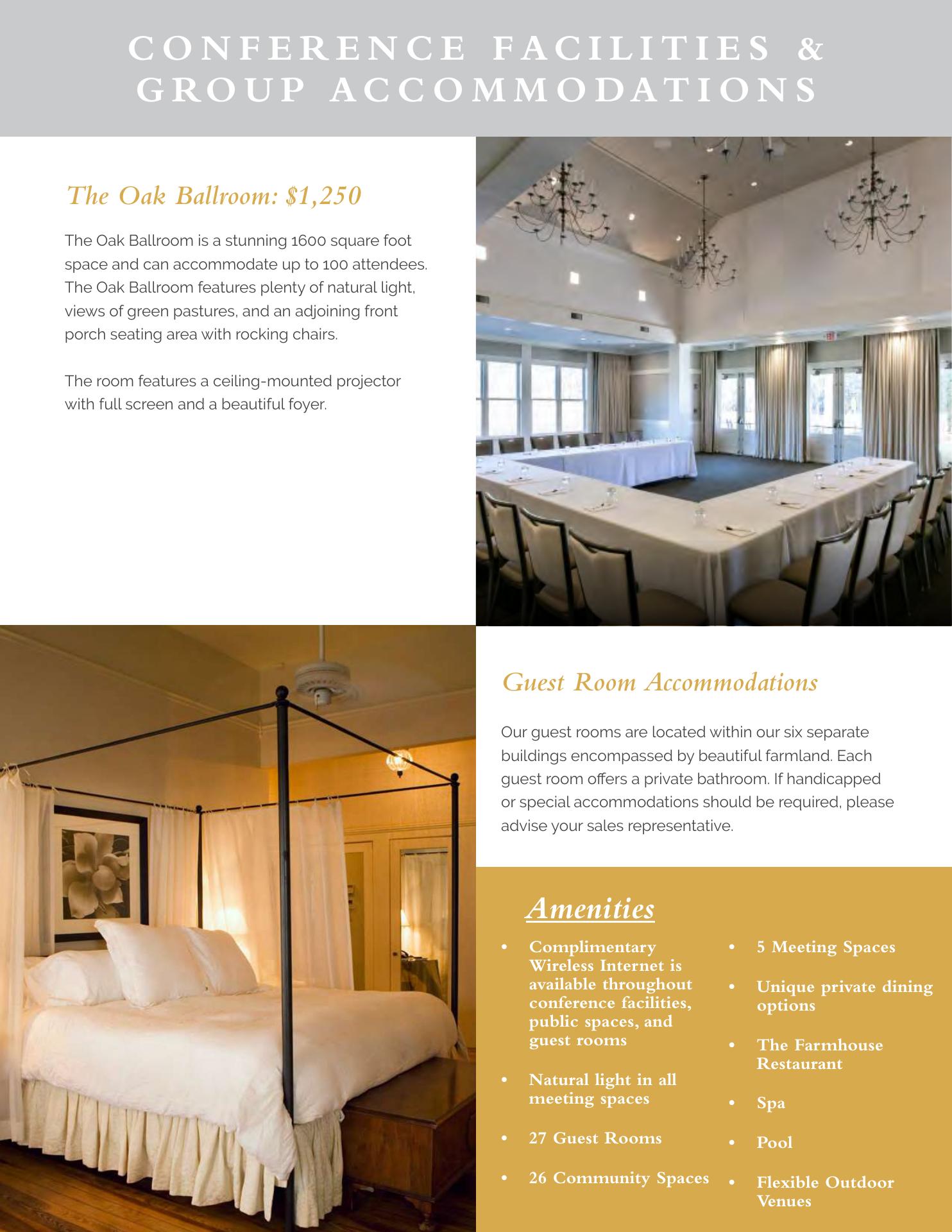 CONFERENCE FACILITIES & GROUP ACCOMMODATIONS

The Oak Ballroom: $1,250

The Oak Ballroom is a stunning 1600 square foot space and can accommodate up to 100 attendees. The Oak Ballroom features plenty of natural light, views of green pastures, and an adjoining front porch seating area with rocking chairs.

The room features a ceiling-mounted projector with full screen and a beautiful foyer.

Guest Room Accommodations

Our guest rooms are located within our six separate buildings encompassed by beautiful farmland. Each guest room offers a private bathroom. If handicapped or special accommodations should be required, please advise your sales representative.

Amenities

• Complimentary Wireless Internet is available throughout conference facilities, public spaces, and guest rooms

• Natural light in all meeting spaces

• 27 Guest Rooms

• 26 Community Spaces

• 5 Meeting Spaces

• Unique private dining options

• The Farmhouse Restaurant

• Spa

• Pool

• Flexible Outdoor Venues